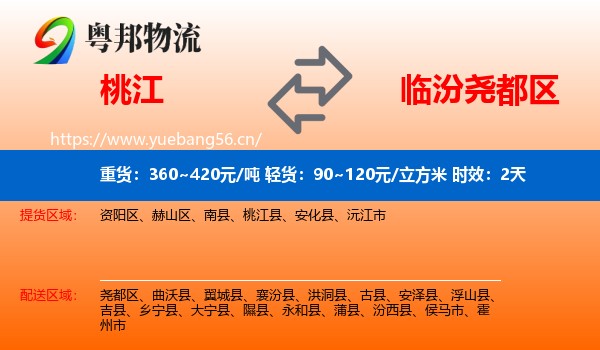 粤邦物流

桃江

临汾尧都区

https://www.yuebang56.cn/

重货：360~420元/吨 轻货：90~120元/立方米 时效：2天

提货区域：
资阳区、赫山区、南县、桃江县、安化县、沅江市

配送区域：
尧都区、曲沃县、翼城县、襄汾县、洪洞县、古县、安泽县、浮山县、吉县、乡宁县、大宁县、隰县、永和县、蒲县、汾西县、侯马市、霍州市